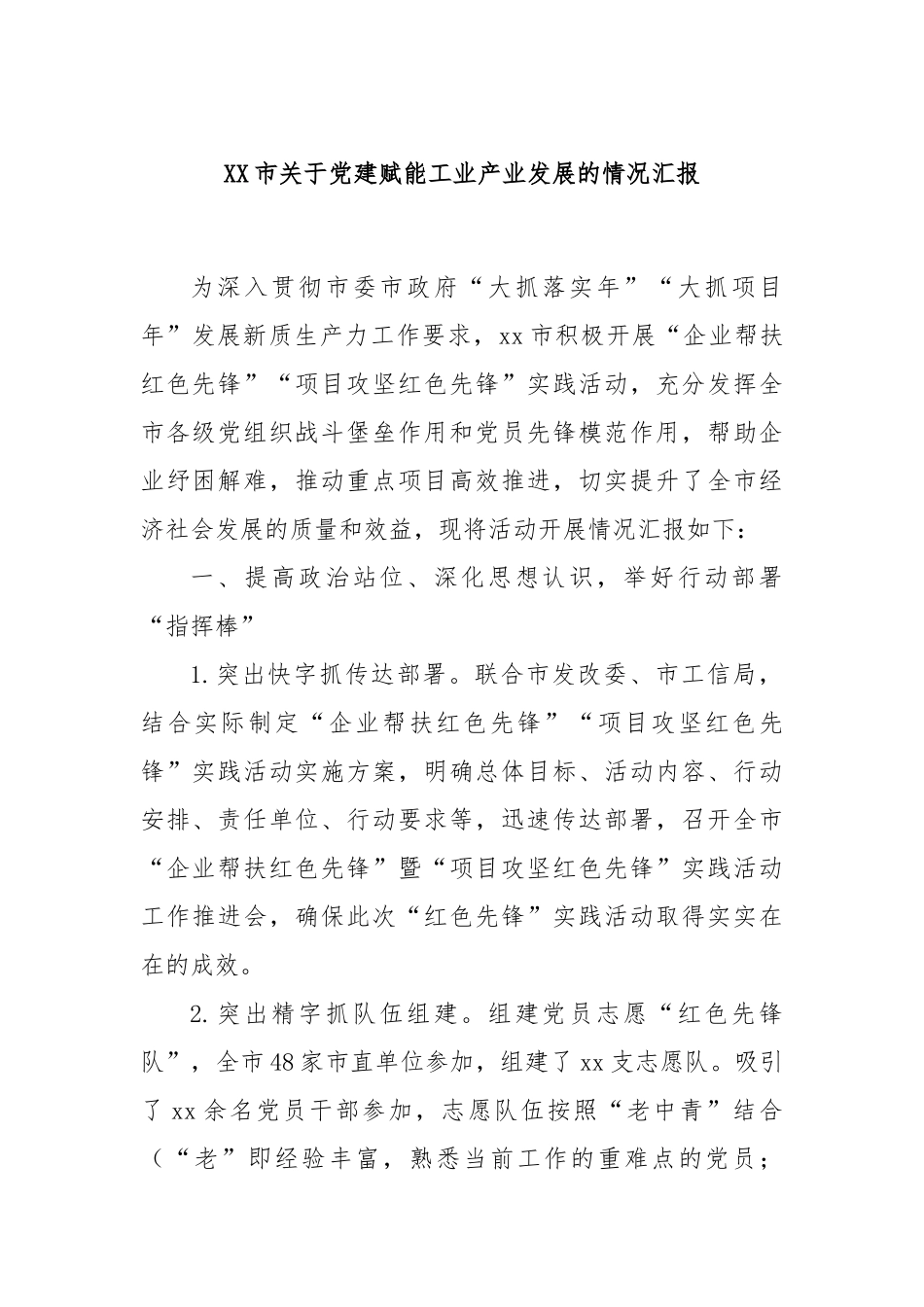 XX市关于党建赋能工业产业发展的情况汇报

为深入贯彻市委市政府“大抓落实年”“大抓项目年”发展新质生产力工作要求，xx市积极开展“企业帮扶红色先锋”“项目攻坚红色先锋”实践活动，充分发挥全市各级党组织战斗堡垒作用和党员先锋模范作用，帮助企业纾困解难，推动重点项目高效推进，切实提升了全市经济社会发展的质量和效益，现将活动开展情况汇报如下：

一、提高政治站位、深化思想认识，举好行动部署“指挥棒”

1.突出快字抓传达部署。联合市发改委、市工信局，结合实际制定“企业帮扶红色先锋”“项目攻坚红色先锋”实践活动实施方案，明确总体目标、活动内容、行动安排、责任单位、行动要求等，迅速传达部署，召开全市“企业帮扶红色先锋”暨“项目攻坚红色先锋”实践活动工作推进会，确保此次“红色先锋”实践活动取得实实在在的成效。

2.突出精字抓队伍组建。组建党员志愿“红色先锋队”，全市48家市直单位参加，组建了xx支志愿队。吸引了xx余名党员干部参加，志愿队伍按照“老中青”结合（“老”即经验丰富，熟悉当前工作的重难点的党员；